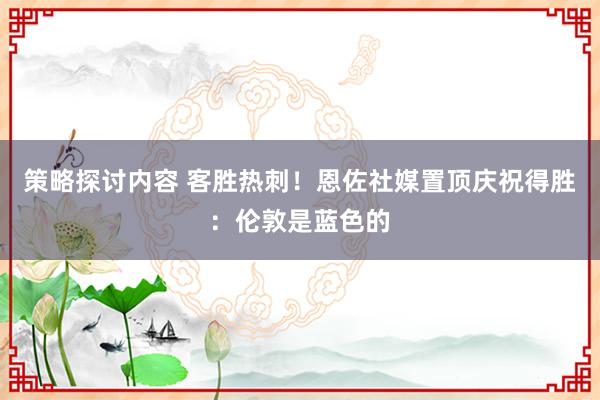 策略探讨内容 客胜热刺！恩佐社媒置顶庆祝得胜：伦敦是蓝色的